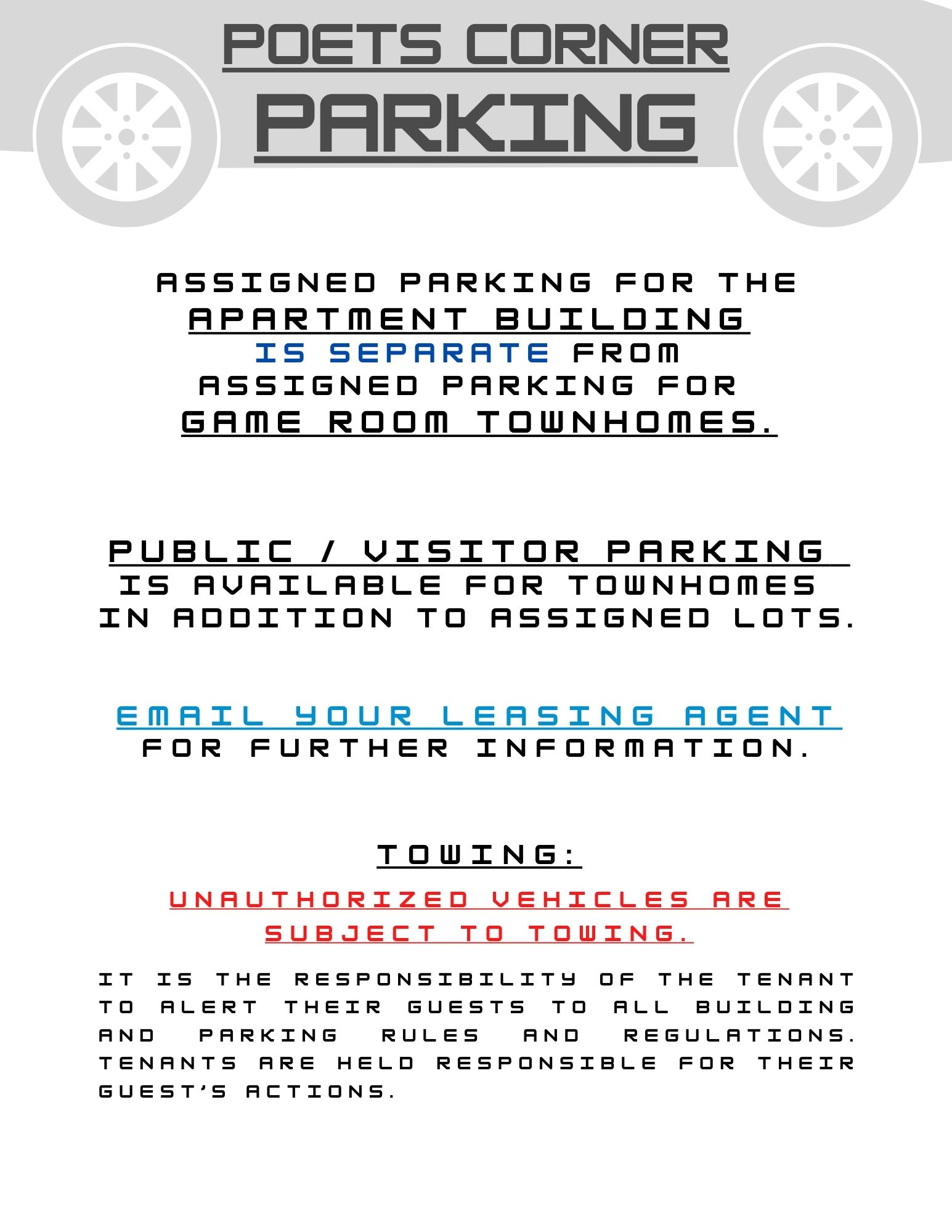 POETS CORNER
PARKING

ASSIGNED PARKING FOR THE APARTMENT BUILDING IS SEPARATE FROM ASSIGNED PARKING FOR GAME ROOM TOWNHOMES.

PUBLIC / VISITOR PARKING IS AVAILABLE FOR TOWNHOMES IN ADDITION TO ASSIGNED LOTS.

EMAIL YOUR LEASING AGENT FOR FURTHER INFORMATION.

TOWING:

UNAUTHORIZED VEHICLES ARE SUBJECT TO TOWING.

IT IS THE RESPONSIBILITY OF THE TENANT TO ALERT THEIR GUESTS TO ALL BUILDING AND PARKING RULES AND REGULATIONS. TENANTS ARE HELD RESPONSIBLE FOR THEIR GUEST'S ACTIONS.